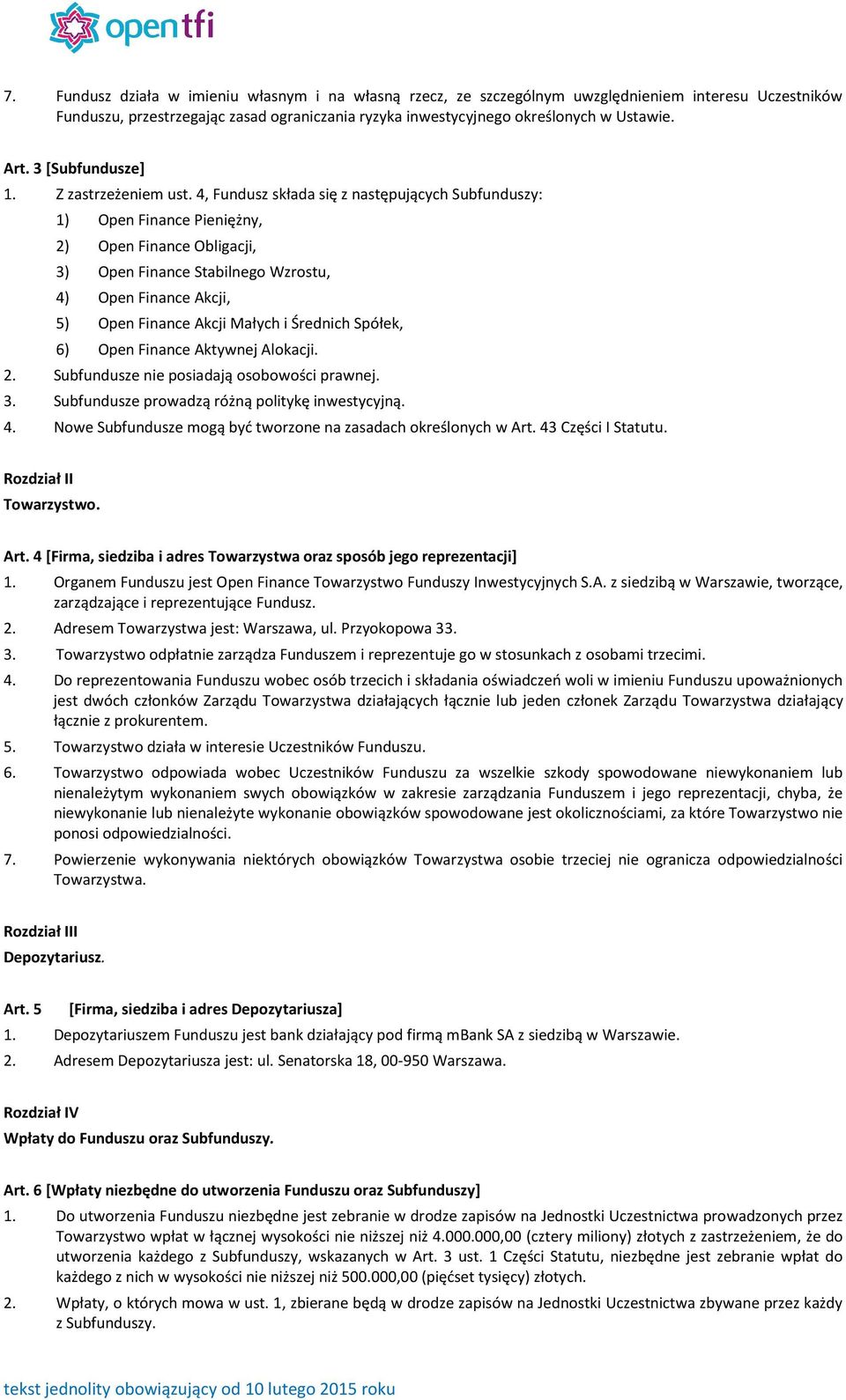 opentfi

7. Fundusz działa w imieniu własnym i na własną rzecz, ze szczególnym uwzględnieniem interesu Uczestników Funduszu, przestrzegając zasad ograniczania ryzyka inwestycyjnego określonych w Ustawie.

Art. 3 [Subfundusze]
1. Z zastrzeżeniem ust. 4, Fundusz składa się z następujących Subfunduszy:
1) Open Finance Pieniężny,
2) Open Finance Obligacji,
3) Open Finance Stabilnego Wzrostu,
4) Open Finance Akcji,
5) Open Finance Akcji Małych i Średnich Spółek,
6) Open Finance Aktywnej Alokacji.
2. Subfundusze nie posiadają osobowości prawnej.
3. Subfundusze prowadzą różną politykę inwestycyjną.
4. Nowe Subfundusze mogą być tworzone na zasadach określonych w Art. 43 Części I Statutu.

Rozdział II
Towarzystwo.

Art. 4 [Firma, siedziba i adres Towarzystwa oraz sposób jego reprezentacji]
1. Organem Funduszu jest Open Finance Towarzystwo Funduszy Inwestycyjnych S.A. z siedzibą w Warszawie, tworzące, zarządzające i reprezentujące Fundusz.
2. Adresem Towarzystwa jest: Warszawa, ul. Przyokopowa 33.
3. Towarzystwo odpłatnie zarządza Funduszem i reprezentuje go w stosunkach z osobami trzecimi.
4. Do reprezentowania Funduszu wobec osób trzecich i składania oświadczeń woli w imieniu Funduszu upoważnionych jest dwóch członków Zarządu Towarzystwa działających łącznie lub jeden członek Zarządu Towarzystwa działający łącznie z prokurentem.
5. Towarzystwo działa w interesie Uczestników Funduszu.
6. Towarzystwo odpowiada wobec Uczestników Funduszu za wszelkie szkody spowodowane niewykonaniem lub nienależytym wykonaniem swych obowiązków w zakresie zarządzania Funduszem i jego reprezentacji, chyba, że niewykonanie lub nienależyte wykonanie obowiązków spowodowane jest okolicznościami, za które Towarzystwo nie ponosi odpowiedzialności.
7. Powierzenie wykonywania niektórych obowiązków Towarzystwa osobie trzeciej nie ogranicza odpowiedzialności Towarzystwa.

Rozdział III
Depozytariusz.

Art. 5 [Firma, siedziba i adres Depozytariusza]
1. Depozytariuszem Funduszu jest bank działający pod firmą mBank SA z siedzibą w Warszawie.
2. Adresem Depozytariusza jest: ul. Senatorska 18, 00-950 Warszawa.

Rozdział IV
Wpłaty do Funduszu oraz Subfunduszy.

Art. 6 [Wpłaty niezbędne do utworzenia Funduszu oraz Subfunduszy]
1. Do utworzenia Funduszu niezbędne jest zebranie w drodze zapisów na Jednostki Uczestnictwa prowadzonych przez Towarzystwo wpłat w łącznej wysokości nie niższej niż 4.000.000,00 (cztery miliony) złotych z zastrzeżeniem, że do utworzenia każdego z Subfunduszy, wskazanych w Art. 3 ust. 1 Części Statutu, niezbędne jest zebranie wpłat do każdego z nich w wysokości nie niższej niż 500.000,00 (pięćset tysięcy) złotych.
2. Wpłaty, o których mowa w ust. 1, zbierane będą w drodze zapisów na Jednostki Uczestnictwa zbywane przez każdy z Subfunduszy.

tekst jednolity obowiązujący od 10 lutego 2015 roku